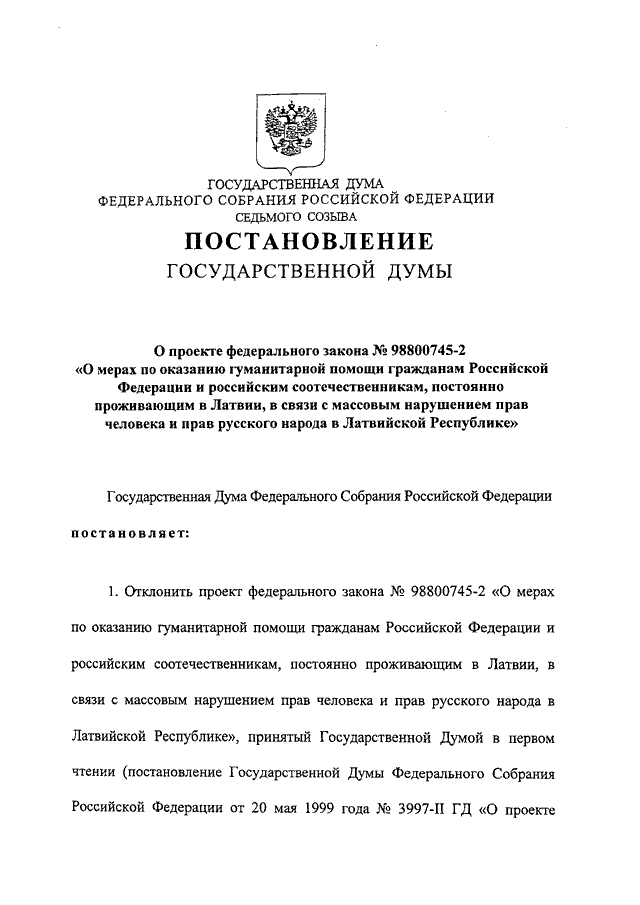 ГОСУДАРСТВЕННАЯ ДУМА
ФЕДЕРАЛЬНОГО СОБРАНИЯ РОССИЙСКОЙ ФЕДЕРАЦИИ
СЕДЬМОГО СОЗЫВА

ПОСТАНОВЛЕНИЕ
ГОСУДАРСТВЕННОЙ ДУМЫ

О проекте федерального закона № 98800745-2
«О мерах по оказанию гуманитарной помощи гражданам Российской Федерации и российским соотечественникам, постоянно проживающим в Латвии, в связи с массовым нарушением прав человека и прав русского народа в Латвийской Республике»

Государственная Дума Федерального Собрания Российской Федерации

постановляет:

1. Отклонить проект федерального закона № 98800745-2 «О мерах по оказанию гуманитарной помощи гражданам Российской Федерации и российским соотечественникам, постоянно проживающим в Латвии, в связи с массовым нарушением прав человека и прав русского народа в Латвийской Республике», принятый Государственной Думой в первом чтении (постановление Государственной Думы Федерального Собрания Российской Федерации от 20 мая 1999 года № 3997-II ГД «О проекте